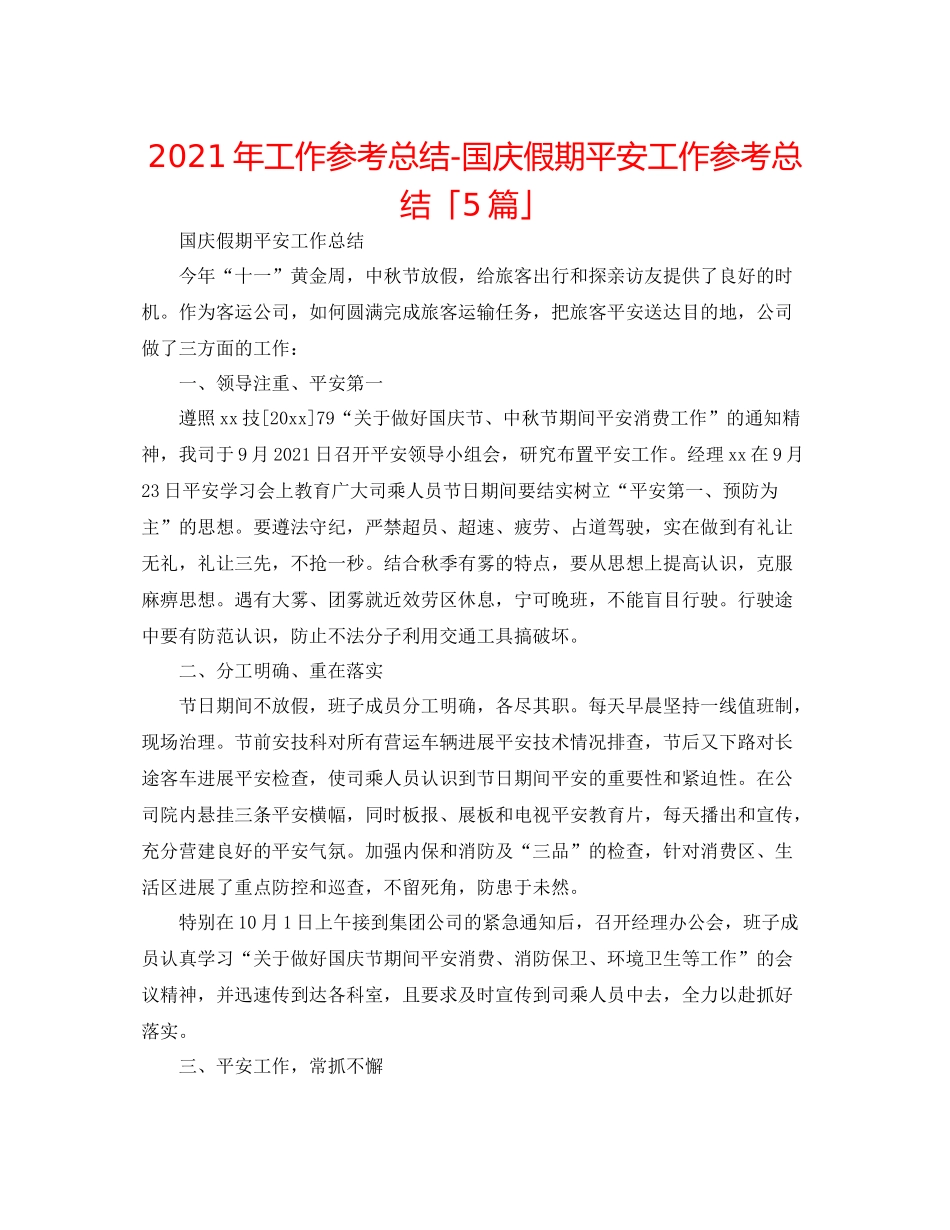 2021年工作参考总结-国庆假期平安工作参考总结「5篇」

国庆假期平安工作总结

今年“十一”黄金周，中秋节放假，给旅客出行和探亲访友提供了良好的时机。作为客运公司，如何圆满完成旅客运输任务，把旅客平安送达目的地，公司做了三方面的工作：

一、领导注重、平安第一

遵照xx技[20xx]79“关于做好国庆节、中秋节期间平安消费工作”的通知精神，我司于9月2021日召开平安领导小组会，研究布置平安工作。经理xx在9月23日平安学习会上教育广大司乘人员节日期间要结实树立“平安第一、预防为主”的思想。要遵法守纪，严禁超员、超速、疲劳、占道驾驶，实在做到有礼让无礼，礼让三先，不抢一秒。结合秋季有雾的特点，要从思想上提高认识，克服麻痹思想。遇有大雾、团雾就近效劳区休息，宁可晚班，不能盲目行驶。行驶途中要有防范认识，防止不法分子利用交通工具搞破坏。

二、分工明确、重在落实

节日期间不放假，班子成员分工明确，各尽其职。每天早晨坚持一线值班制，现场治理。节前安技科对所有营运车辆进展平安技术情况排查，节后又下路对长途客车进展平安检查，使司乘人员认识到节日期间平安的重要性和紧迫性。在公司院内悬挂三条平安横幅，同时板报、展板和电视平安教育片，每天播出和宣传，充分营建良好的平安气氛。加强内保和消防及“三品”的检查，针对消费区、生活区进展了重点防控和巡查，不留死角，防患于未然。

特别在10月1日上午接到集团公司的紧急通知后，召开经理办公会，班子成员认真学习“关于做好国庆节期间平安消费、消防保卫、环境卫生等工作”的会议精神，并迅速传到达各科室，且要求及时宣传到司乘人员中去，全力以赴抓好落实。

三、平安工作，常抓不懈